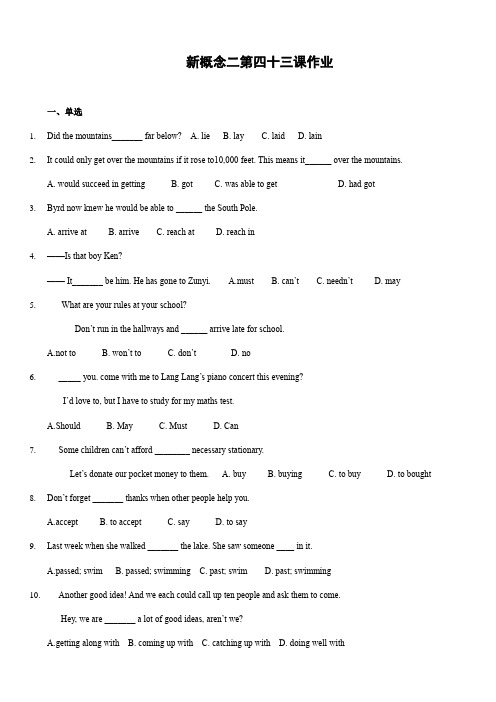 新概念二第四十三课作业

一、单选

1. Did the mountains_______ far below? A. lie B. lay C. laid D. lain

2. It could only get over the mountains if it rose to10,000 feet. This means it______ over the mountains.

A. would succeed in getting B. got C. was able to get D. had got

3. Byrd now knew he would be able to ______ the South Pole.

A. arrive at B. arrive C. reach at D. reach in

4. ——Is that boy Ken?

—— It_______ be him. He has gone to Zunyi. A.must B. can't C. needn't D. may

5. What are your rules at your school?

Don't run in the hallways and ______ arrive late for school.

A.not to B. won't to C. don't D. no

6. _____ you. come with me to Lang Lang's piano concert this evening?

I'd love to, but I have to study for my maths test.

A.Should B. May C. Must D. Can

7. Some children can't afford ________ necessary stationary.

Let's donate our pocket money to them. A. buy B. buying C. to buy D. to bought

8. Don't forget _______ thanks when other people help you.

A.accept B. to accept C. say D. to say

9. Last week when she walked _______ the lake. She saw someone ____ in it.

A.passed; swim B. passed; swimming C. past; swim D. past; swimming

10. Another good idea! And we each could call up ten people and ask them to come.

Hey, we are _______ a lot of good ideas, aren't we?

A.getting along with B. coming up with C. catching up with D. doing well with